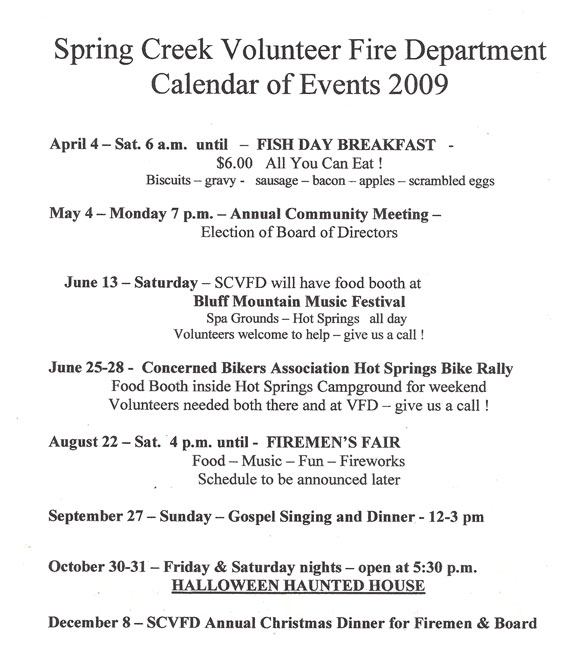 Spring Creek Volunteer Fire Department
Calendar of Events 2009

April 4 – Sat. 6 a.m. until – FISH DAY BREAKFAST -
$6.00 All You Can Eat !
Biscuits – gravy - sausage – bacon – apples – scrambled eggs

May 4 – Monday 7 p.m. – Annual Community Meeting –
Election of Board of Directors

June 13 – Saturday – SCVFD will have food booth at
Bluff Mountain Music Festival
Spa Grounds – Hot Springs all day
Volunteers welcome to help – give us a call !

June 25-28 - Concerned Bikers Association Hot Springs Bike Rally
Food Booth inside Hot Springs Campground for weekend
Volunteers needed both there and at VFD – give us a call !

August 22 – Sat. 4 p.m. until - FIREMEN'S FAIR
Food – Music – Fun – Fireworks
Schedule to be announced later

September 27 – Sunday – Gospel Singing and Dinner - 12-3 pm

October 30-31 – Friday & Saturday nights – open at 5:30 p.m.
HALLOWEEN HAUNTED HOUSE

December 8 – SCVFD Annual Christmas Dinner for Firemen & Board